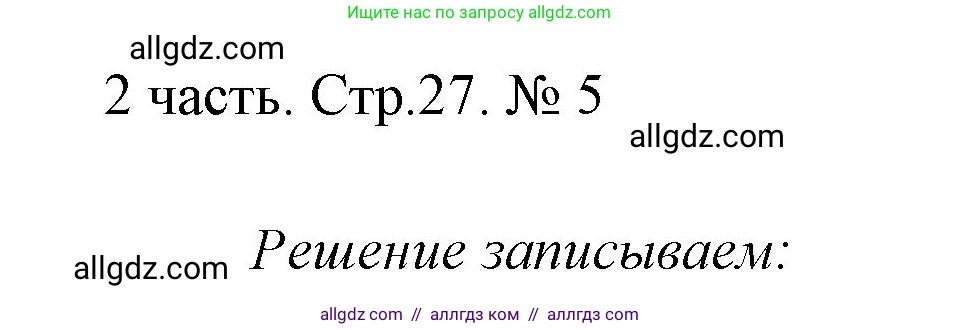 Ищите нас по запросу allgdz.com

allgdz.com

2 часть. Стр.27. № 5

allgdz.com

allgdz.com

Решение записываем:

allgdz com // аллгдз ком // аллгдз com